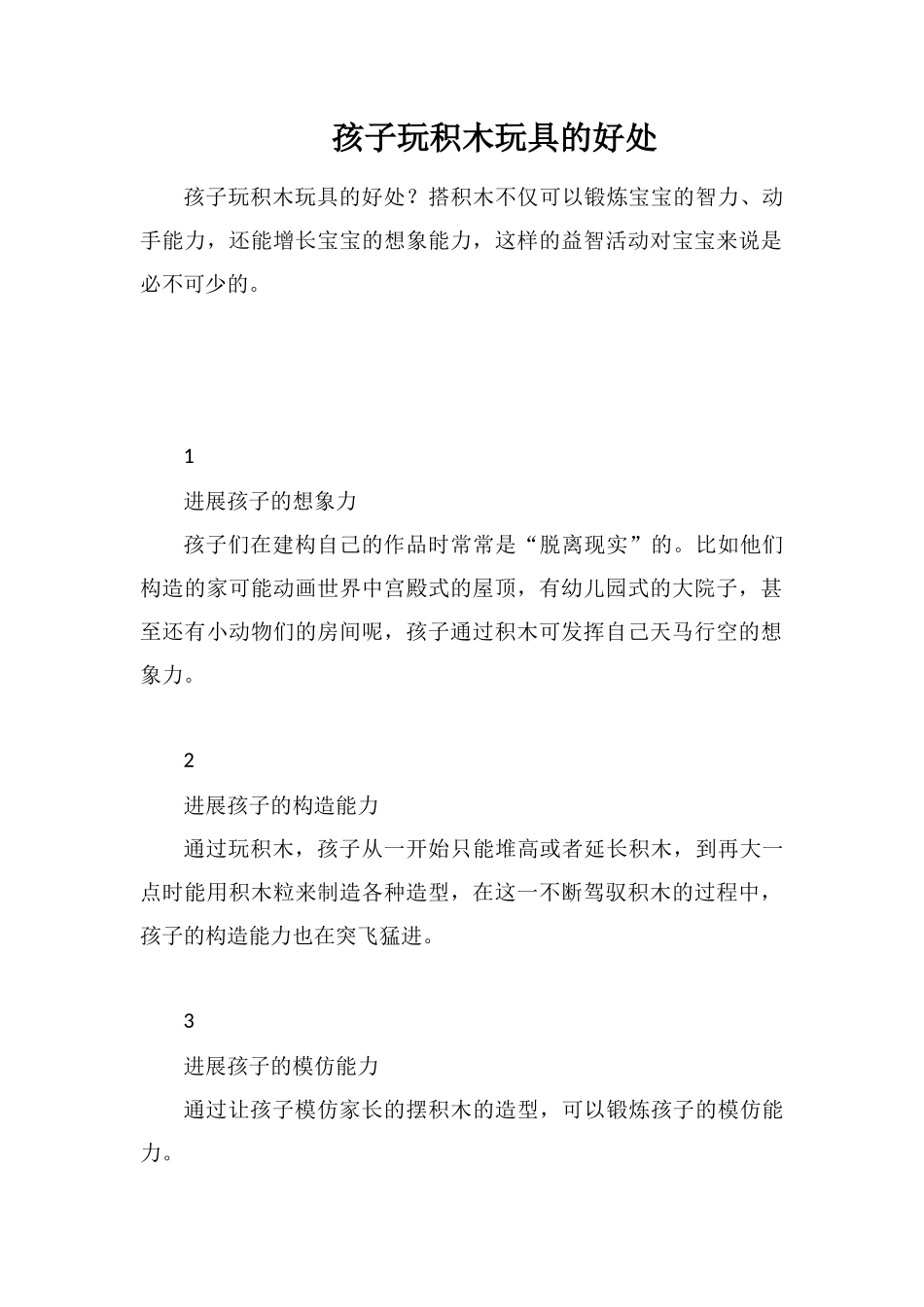 孩子玩积木玩具的好处

孩子玩积木玩具的好处？搭积木不仅可以锻炼宝宝的智力、动手能力，还能增长宝宝的想象能力，这样的益智活动对宝宝来说是必不可少的。

1

进展孩子的想象力

孩子们在建构自己的作品时常常是“脱离现实”的。比如他们构造的家可能动画世界中宫殿式的屋顶，有幼儿园式的大院子，甚至还有小动物们的房间呢，孩子通过积木可发挥自己天马行空的想象力。

2

进展孩子的构造能力

通过玩积木，孩子从一开始只能堆高或者延长积木，到再大一点时能用积木粒来制造各种造型，在这一不断驾驭积木的过程中，孩子的构造能力也在突飞猛进。

3

进展孩子的模仿能力

通过让孩子模仿家长的摆积木的造型，可以锻炼孩子的模仿能力。